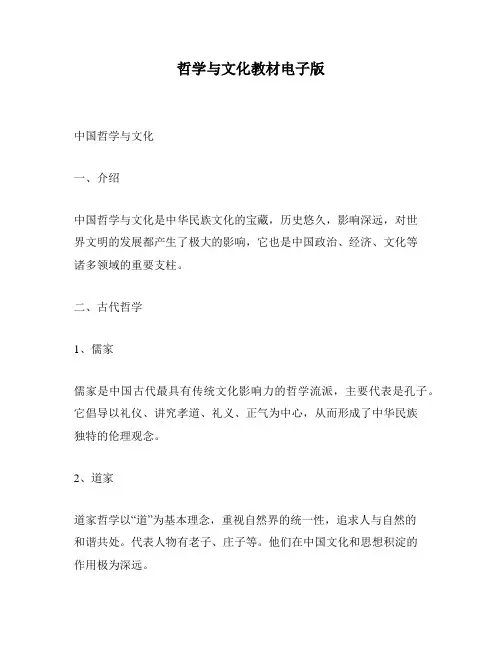 哲学与文化教材电子版

中国哲学与文化

一、介绍

中国哲学与文化是中华民族文化的宝藏，历史悠久，影响深远，对世界文明的发展都产生了极大的影响，它也是中国政治、经济、文化等诸多领域的重要支柱。

二、古代哲学

1、儒家

儒家是中国古代最具有传统文化影响力的哲学流派，主要代表是孔子。它倡导以礼仪、讲究孝道、礼义、正气为中心，从而形成了中华民族独特的伦理观念。

2、道家

道家哲学以“道”为基本理念，重视自然界的统一性，追求人与自然的和谐共处。代表人物有老子、庄子等。他们在中国文化和思想积淀的作用极为深远。